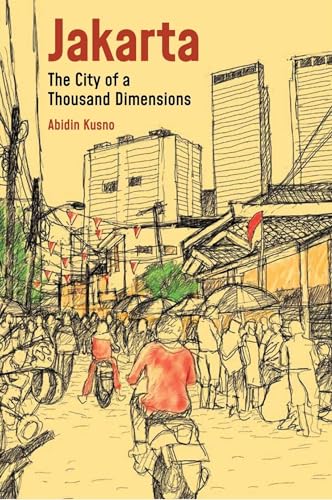 Jakarta

The City of a Thousand Dimensions

Abidin Kusno